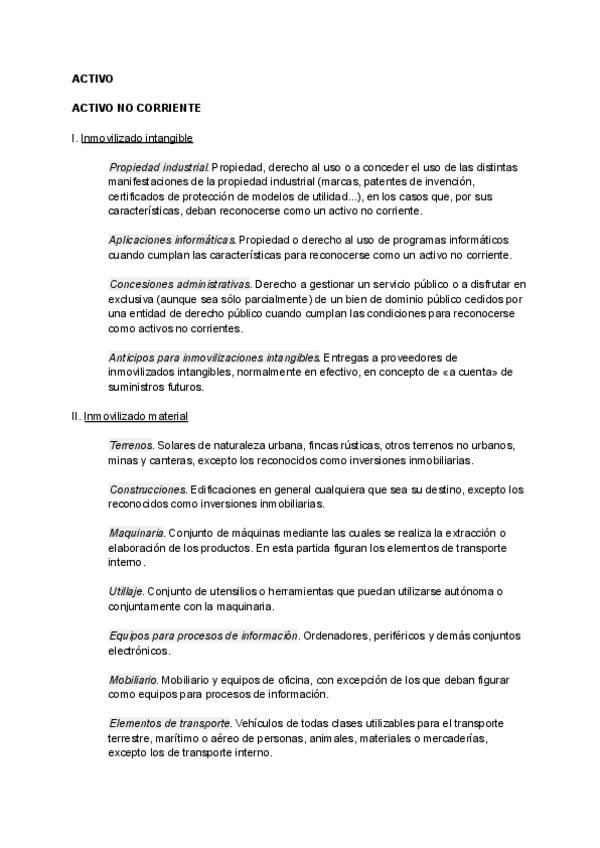 ACTIVO

ACTIVO NO CORRIENTE

I. Inmovilizado intangible

Propiedad industrial. Propiedad, derecho al uso o a conceder el uso de las distintas manifestaciones de la propiedad industrial (marcas, patentes de invención, certificados de protección de modelos de utilidad...), en los casos que, por sus características, deban reconocerse como un activo no corriente.

Aplicaciones informáticas. Propiedad o derecho al uso de programas informáticos cuando cumplan las características para reconocerse como un activo no corriente.

Concesiones administrativas. Derecho a gestionar un servicio público o a disfrutar en exclusiva (aunque sea sólo parcialmente) de un bien de dominio público cedidos por una entidad de derecho público cuando cumplan las condiciones para reconocerse como activos no corrientes.

Anticipos para inmovilizaciones intangibles. Entregas a proveedores de inmovilizados intangibles, normalmente en efectivo, en concepto de «a cuenta» de suministros futuros.

II. Inmovilizado material

Terrenos. Solares de naturaleza urbana, fincas rústicas, otros terrenos no urbanos, minas y canteras, excepto los reconocidos como inversiones inmobiliarias.

Construcciones. Edificaciones en general cualquiera que sea su destino, excepto los reconocidos como inversiones inmobiliarias.

Maquinaria. Conjunto de máquinas mediante las cuales se realiza la extracción o elaboración de los productos. En esta partida figuran los elementos de transporte interno.

Utillaje. Conjunto de utensilios o herramientas que puedan utilizarse autónoma o conjuntamente con la maquinaria.

Equipos para procesos de información. Ordenadores, periféricos y demás conjuntos electrónicos.

Mobiliario. Mobiliario y equipos de oficina, con excepción de los que deban figurar como equipos para procesos de información.

Elementos de transporte. Vehículos de todas clases utilizables para el transporte terrestre, marítimo o aéreo de personas, animales, materiales o mercaderías, excepto los de transporte interno.